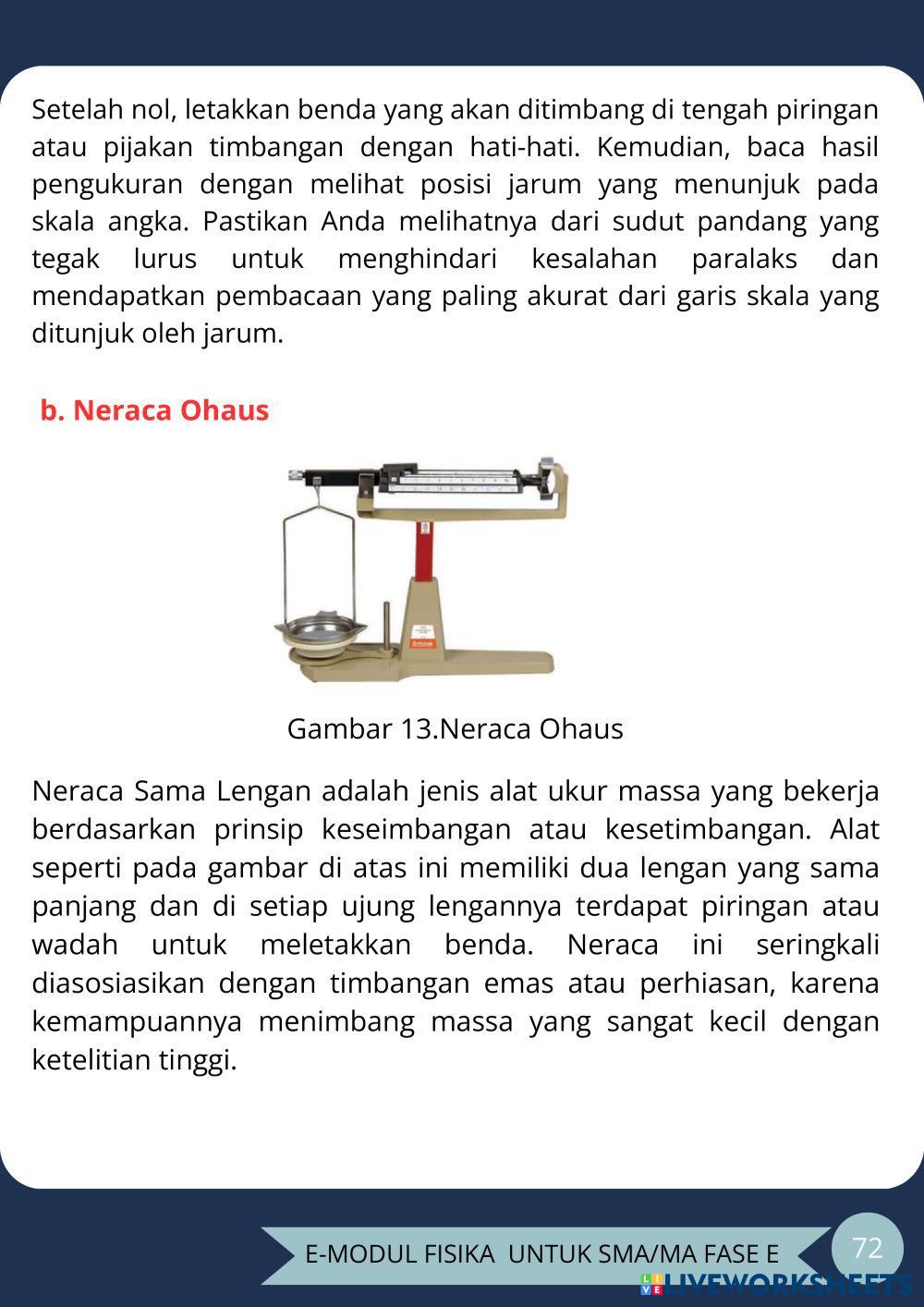 Setelah nol, letakkan benda yang akan ditimbang di tengah piringan atau pijakan timbangan dengan hati-hati. Kemudian, baca hasil pengukuran dengan melihat posisi jarum yang menunjuk pada skala angka. Pastikan Anda melihatnya dari sudut pandang yang tegak lurus untuk menghindari kesalahan paralaks dan mendapatkan pembacaan yang paling akurat dari garis skala yang ditunjuk oleh jarum.

b. Neraca Ohaus

Gambar 13.Neraca Ohaus

Neraca Sama Lengan adalah jenis alat ukur massa yang bekerja berdasarkan prinsip keseimbangan atau kesetimbangan. Alat seperti pada gambar di atas ini memiliki dua lengan yang sama panjang dan di setiap ujung lengannya terdapat piringan atau wadah untuk meletakkan benda. Neraca ini seringkali diasosiasikan dengan timbangan emas atau perhiasan, karena kemampuannya menimbang massa yang sangat kecil dengan ketelitian tinggi.

E-MODUL FISIKA UNTUK SMA/MA FASE E

72

LIVEWORKSHEETS